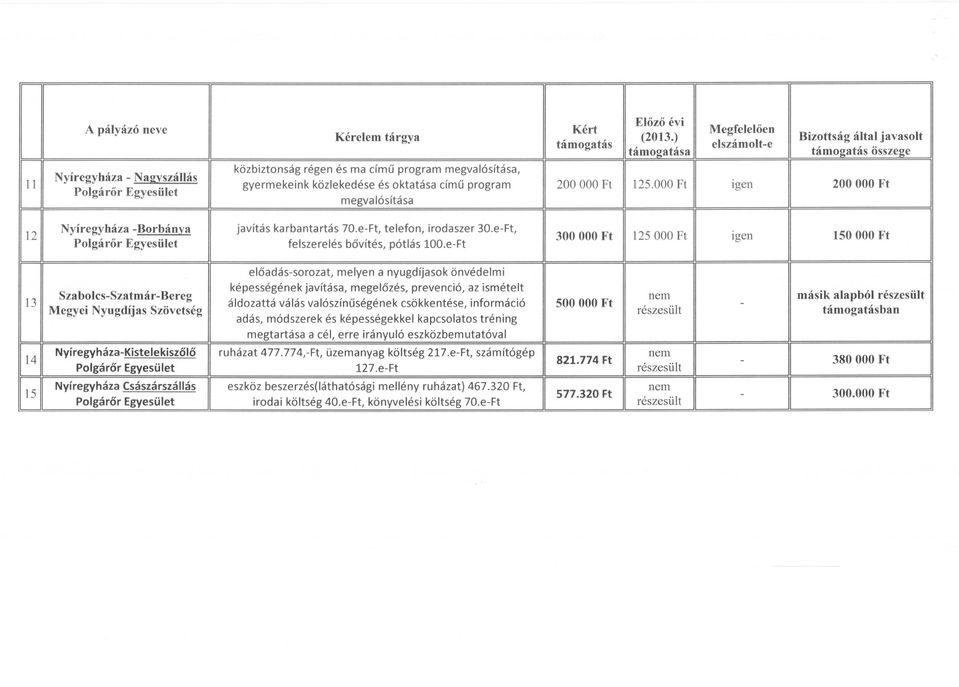 |  | A pályázó neve | Kérelem tárgya | Kért támogatás | Előző évi (2013.) támogatása | Megfelelően elszámolt-e | Bizottság által javasolt támogatás összege |
|---|---|---|---|---|---|---|
| 11 | Nyíregyháza - Nagyszállás Polgárőr Egyesület | közbiztonság régen és ma című program megvalósítása, gyermekeink közlekedése és oktatása című program megvalósítása | 200 000 Ft | 125.000 Ft | igen | 200 000 Ft |
| 12 | Nyíregyháza -Borbánya Polgárőr Egyesület | javítás karbantartás 70.e-Ft, telefon, irodaszer 30.e-Ft, felszerelés bővítés, pótlás 100.e-Ft | 300 000 Ft | 125 000 Ft | igen | 150 000 Ft |
| 13 | Szabolcs-Szatmár-Bereg Megyei Nyugdíjas Szövetség | előadás-sorozat, melyen a nyugdíjasok önvédelmi képességének javítása, megelőzés, prevenció, az ismételt áldozattá válás valószínűségének csökkentése, információ adás, módszerek és képességekkel kapcsolatos tréning megtartása a cél, erre irányuló eszközbemutatóval | 500 000 Ft | nem részesült | - | másik alapból részesült támogatásban |
| 14 | Nyíregyháza-Kistelekiszőlő Polgárőr Egyesület | ruházat 477.774,-Ft, üzemanyag költség 217.e-Ft, számítógép 127.e-Ft | 821.774 Ft | nem részesült | - | 380 000 Ft |
| 15 | Nyíregyháza Császárszállás Polgárőr Egyesület | eszköz beszerzés(láthatósági mellény ruházat) 467.320 Ft, irodai költség 40.e-Ft, könyvelési költség 70.e-Ft | 577.320 Ft | nem részesült | - | 300.000 Ft |